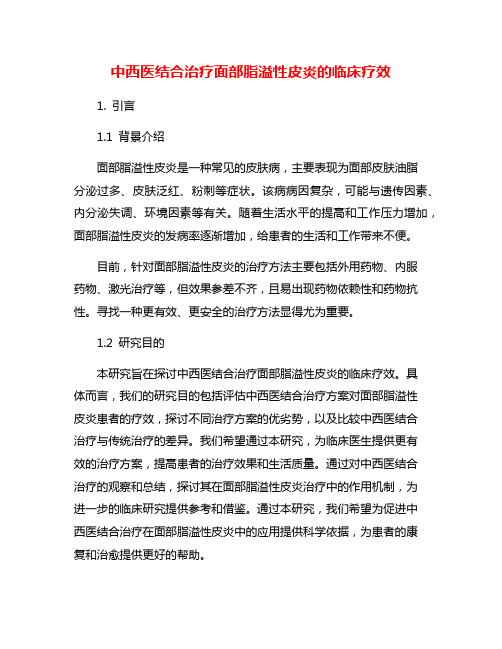 中西医结合治疗面部脂溢性皮炎的临床疗效

1. 引言

1.1 背景介绍

面部脂溢性皮炎是一种常见的皮肤病，主要表现为面部皮肤油脂分泌过多、皮肤泛红、粉刺等症状。该病病因复杂，可能与遗传因素、内分泌失调、环境因素等有关。随着生活水平的提高和工作压力增加，面部脂溢性皮炎的发病率逐渐增加，给患者的生活和工作带来不便。

目前，针对面部脂溢性皮炎的治疗方法主要包括外用药物、内服药物、激光治疗等，但效果参差不齐，且易出现药物依赖性和药物抗性。寻找一种更有效、更安全的治疗方法显得尤为重要。

1.2 研究目的

本研究旨在探讨中西医结合治疗面部脂溢性皮炎的临床疗效。具体而言，我们的研究目的包括评估中西医结合治疗方案对面部脂溢性皮炎患者的疗效，探讨不同治疗方案的优劣势，以及比较中西医结合治疗与传统治疗的差异。我们希望通过本研究，为临床医生提供更有效的治疗方案，提高患者的治疗效果和生活质量。通过对中西医结合治疗的观察和总结，探讨其在面部脂溢性皮炎治疗中的作用机制，为进一步的临床研究提供参考和借鉴。通过本研究，我们希望为促进中西医结合治疗在面部脂溢性皮炎中的应用提供科学依据，为患者的康复和治愈提供更好的帮助。